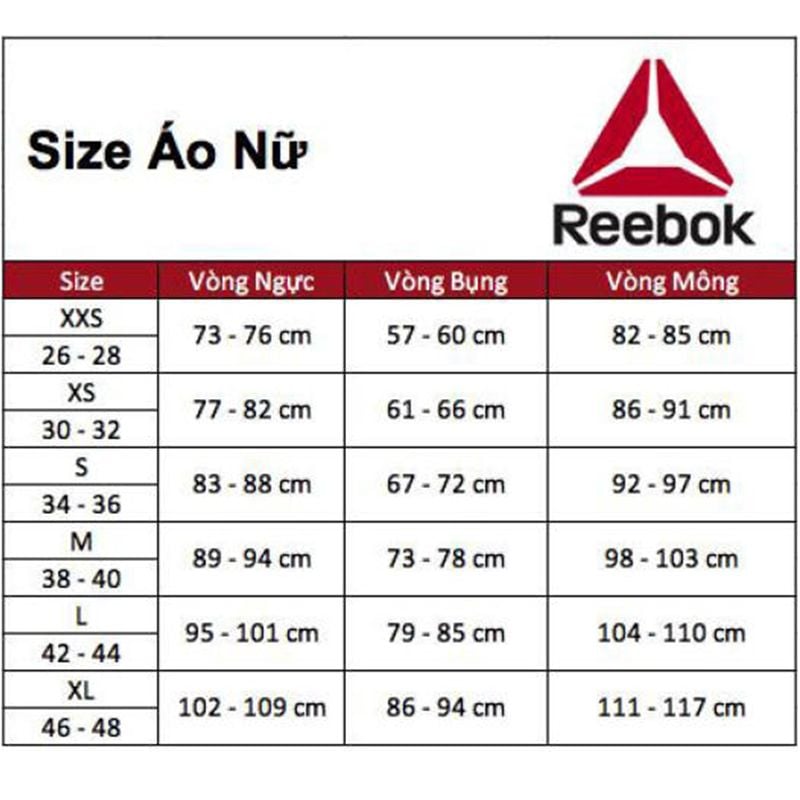 Size Áo Nữ

Reebok

| Size | Vòng Ngực | Vòng Bụng | Vòng Mông |
|---|---|---|---|
| XXS 26 - 28 | 73 - 76 cm | 57 - 60 cm | 82 - 85 cm |
| XS 30 - 32 | 77 - 82 cm | 61 - 66 cm | 86 - 91 cm |
| S 34 - 36 | 83 - 88 cm | 67 - 72 cm | 92 - 97 cm |
| M 38 - 40 | 89 - 94 cm | 73 - 78 cm | 98 - 103 cm |
| L 42 - 44 | 95 - 101 cm | 79 - 85 cm | 104 - 110 cm |
| XL 46 - 48 | 102 - 109 cm | 86 - 94 cm | 111 - 117 cm |